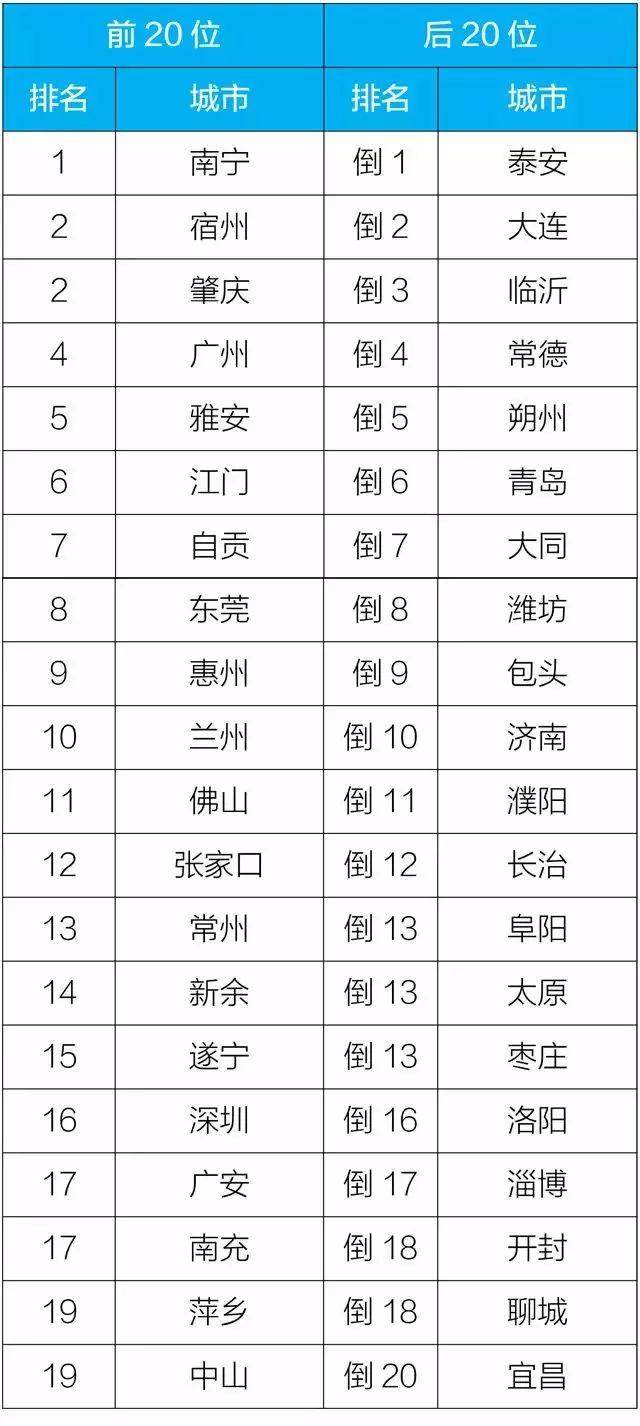 | 前20位 |  | 后20位 |  |
|---|---|---|---|
| 排名 | 城市 | 排名 | 城市 |
| 1 | 南宁 | 倒1 | 泰安 |
| 2 | 宿州 | 倒2 | 大连 |
| 2 | 肇庆 | 倒3 | 临沂 |
| 4 | 广州 | 倒4 | 常德 |
| 5 | 雅安 | 倒5 | 朔州 |
| 6 | 江门 | 倒6 | 青岛 |
| 7 | 自贡 | 倒7 | 大同 |
| 8 | 东莞 | 倒8 | 潍坊 |
| 9 | 惠州 | 倒9 | 包头 |
| 10 | 兰州 | 倒10 | 济南 |
| 11 | 佛山 | 倒11 | 濮阳 |
| 12 | 张家口 | 倒12 | 长治 |
| 13 | 常州 | 倒13 | 阜阳 |
| 14 | 新余 | 倒13 | 太原 |
| 15 | 遂宁 | 倒13 | 枣庄 |
| 16 | 深圳 | 倒16 | 洛阳 |
| 17 | 广安 | 倒17 | 淄博 |
| 17 | 南充 | 倒18 | 开封 |
| 19 | 萍乡 | 倒18 | 聊城 |
| 19 | 中山 | 倒20 | 宜昌 |